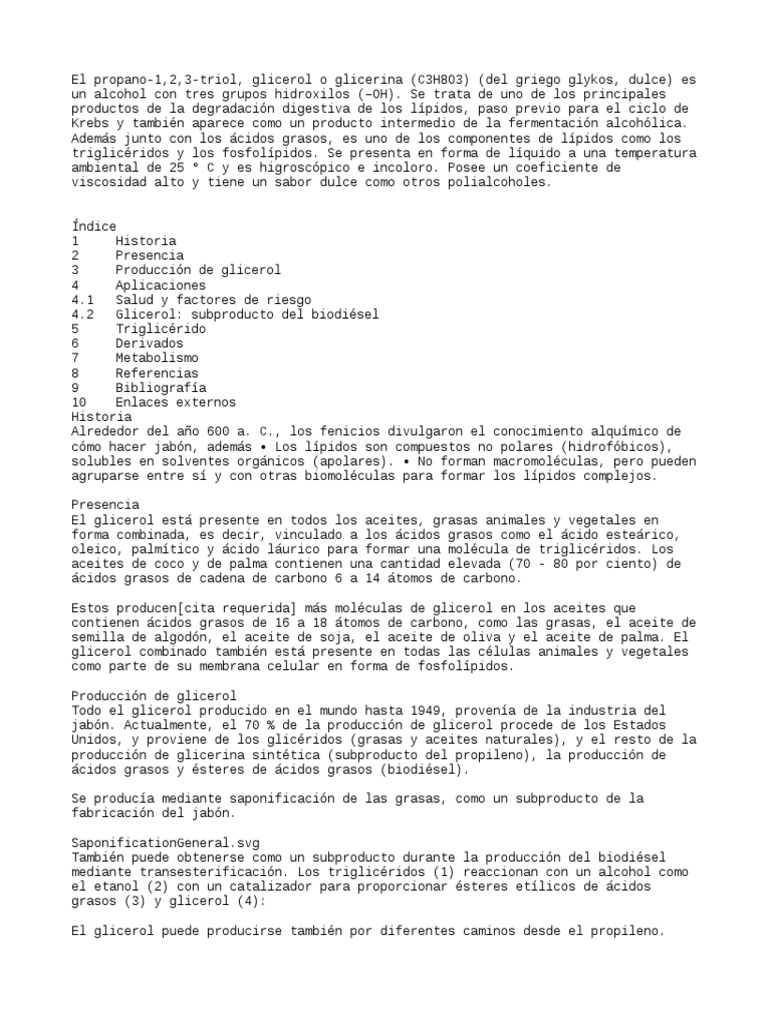 El propano-1,2,3-triol, glicerol o glicerina (C3H8O3) (del griego glykos, dulce) es un alcohol con tres grupos hidroxilos (–OH). Se trata de uno de los principales productos de la degradación digestiva de los lípidos, paso previo para el ciclo de Krebs y también aparece como un producto intermedio de la fermentación alcohólica. Además junto con los ácidos grasos, es uno de los componentes de lípidos como los triglicéridos y los fosfolípidos. Se presenta en forma de líquido a una temperatura ambiental de 25 ° C y es higroscópico e incoloro. Posee un coeficiente de viscosidad alto y tiene un sabor dulce como otros polialcoholes.

Índice
1 Historia
2 Presencia
3 Producción de glicerol
4 Aplicaciones
4.1 Salud y factores de riesgo
4.2 Glicerol: subproducto del biodiésel
5 Triglicérido
6 Derivados
7 Metabolismo
8 Referencias
9 Bibliografía
10 Enlaces externos
Historia
Alrededor del año 600 a. C., los fenicios divulgaron el conocimiento alquímico de cómo hacer jabón, además • Los lípidos son compuestos no polares (hidrofóbicos), solubles en solventes orgánicos (apolares). • No forman macromoléculas, pero pueden agruparse entre sí y con otras biomoléculas para formar los lípidos complejos.

Presencia
El glicerol está presente en todos los aceites, grasas animales y vegetales en forma combinada, es decir, vinculado a los ácidos grasos como el ácido esteárico, oleico, palmítico y ácido láurico para formar una molécula de triglicéridos. Los aceites de coco y de palma contienen una cantidad elevada (70 - 80 por ciento) de ácidos grasos de cadena de carbono 6 a 14 átomos de carbono.

Estos producen[cita requerida] más moléculas de glicerol en los aceites que contienen ácidos grasos de 16 a 18 átomos de carbono, como las grasas, el aceite de semilla de algodón, el aceite de soja, el aceite de oliva y el aceite de palma. El glicerol combinado también está presente en todas las células animales y vegetales como parte de su membrana celular en forma de fosfolípidos.

Producción de glicerol
Todo el glicerol producido en el mundo hasta 1949, provenía de la industria del jabón. Actualmente, el 70 % de la producción de glicerol procede de los Estados Unidos, y proviene de los glicéridos (grasas y aceites naturales), y el resto de la producción de glicerina sintética (subproducto del propileno), la producción de ácidos grasos y ésteres de ácidos grasos (biodiésel).

Se producía mediante saponificación de las grasas, como un subproducto de la fabricación del jabón.

SaponificationGeneral.svg
También puede obtenerse como un subproducto durante la producción del biodiésel mediante transesterificación. Los triglicéridos (1) reaccionan con un alcohol como el etanol (2) con un catalizador para proporcionar ésteres etílicos de ácidos grasos (3) y glicerol (4):

El glicerol puede producirse también por diferentes caminos desde el propileno.